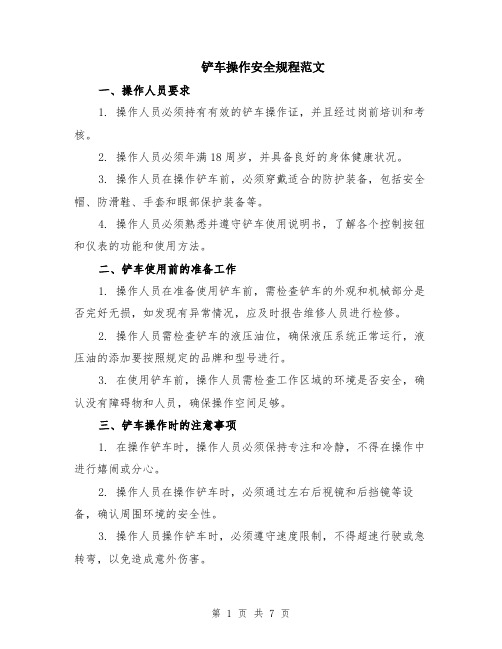 铲车操作安全规程范文

一、操作人员要求

1. 操作人员必须持有有效的铲车操作证，并且经过岗前培训和考核。

2. 操作人员必须年满18周岁，并具备良好的身体健康状况。

3. 操作人员在操作铲车前，必须穿戴适合的防护装备，包括安全帽、防滑鞋、手套和眼部保护装备等。

4. 操作人员必须熟悉并遵守铲车使用说明书，了解各个控制按钮和仪表的功能和使用方法。

二、铲车使用前的准备工作

1. 操作人员在准备使用铲车前，需检查铲车的外观和机械部分是否完好无损，如发现有异常情况，应及时报告维修人员进行检修。

2. 操作人员需检查铲车的液压油位，确保液压系统正常运行，液压油的添加要按照规定的品牌和型号进行。

3. 在使用铲车前，操作人员需检查工作区域的环境是否安全，确认没有障碍物和人员，确保操作空间足够。

三、铲车操作时的注意事项

1. 在操作铲车时，操作人员必须保持专注和冷静，不得在操作中进行嬉闹或分心。

2. 操作人员在操作铲车时，必须通过左右后视镜和后挡镜等设备，确认周围环境的安全性。

3. 操作人员操作铲车时，必须遵守速度限制，不得超速行驶或急转弯，以免造成意外伤害。

第 1 页 共 7 页